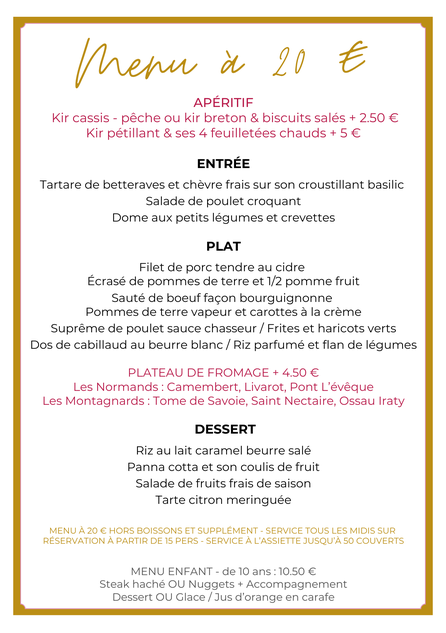 Menu à 20 €

APÉRITIF
Kir cassis - pêche ou kir breton & biscuits salés + 2.50 €
Kir pétillant & ses 4 feuilletées chauds + 5 €

ENTRÉE

Tartare de betteraves et chèvre frais sur son croustillant basilic
Salade de poulet croquant
Dome aux petits légumes et crevettes

PLAT

Filet de porc tendre au cidre
Écrasé de pommes de terre et 1/2 pomme fruit
Sauté de boeuf façon bourguignonne
Pommes de terre vapeur et carottes à la crème
Suprême de poulet sauce chasseur / Frites et haricots verts
Dos de cabillaud au beurre blanc / Riz parfumé et flan de légumes

PLATEAU DE FROMAGE + 4.50 €
Les Normands : Camembert, Livarot, Pont L'évêque
Les Montagnards : Tome de Savoie, Saint Nectaire, Ossau Iraty

DESSERT

Riz au lait caramel beurre salé
Panna cotta et son coulis de fruit
Salade de fruits frais de saison
Tarte citron meringuée

MENU À 20 € HORS BOISSONS ET SUPPLÉMENT - SERVICE TOUS LES MIDIS SUR RÉSERVATION À PARTIR DE 15 PERS - SERVICE À L'ASSIETTE JUSQU'À 50 COUVERTS

MENU ENFANT - de 10 ans : 10.50 €
Steak haché OU Nuggets + Accompagnement
Dessert OU Glace / Jus d'orange en carafe